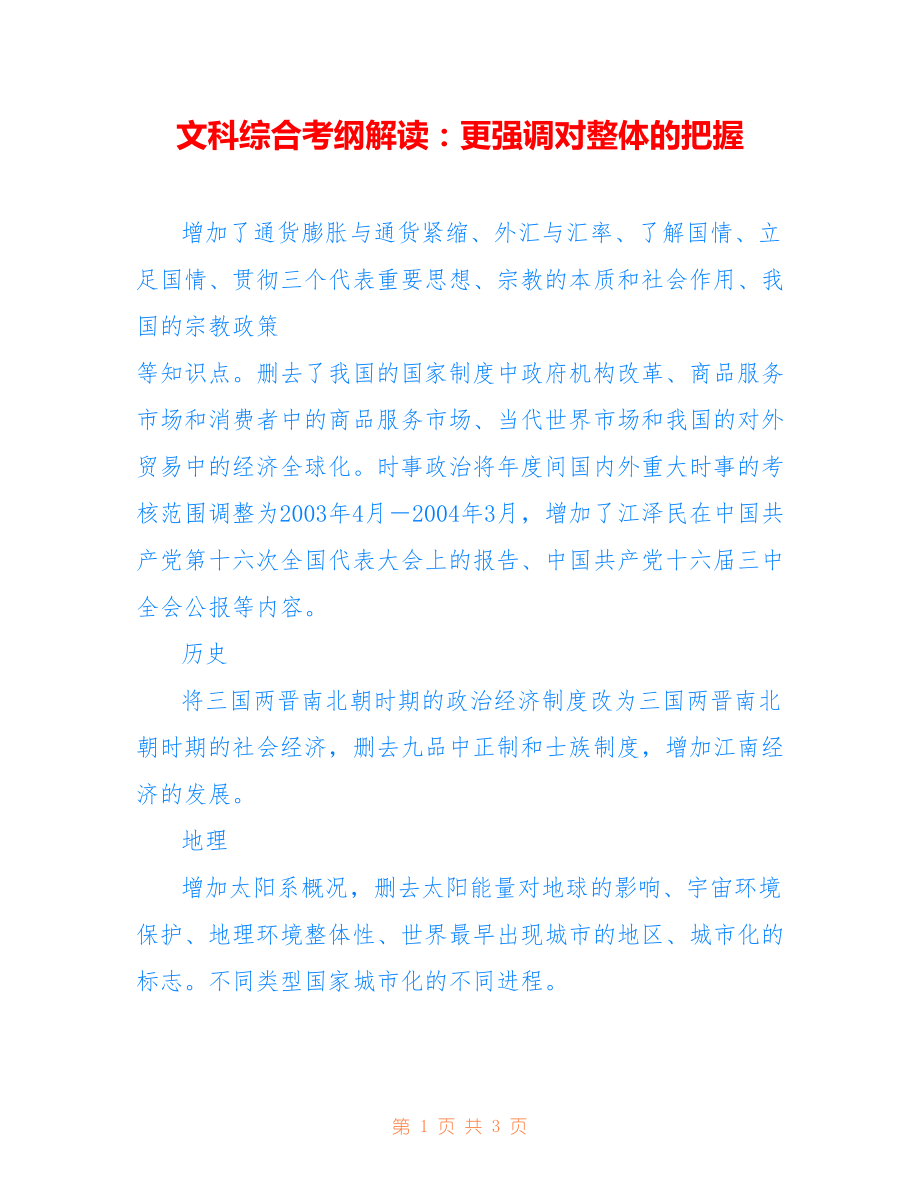 文科综合考纲解读：更强调对整体的把握

增加了通货膨胀与通货紧缩、外汇与汇率、了解国情、立足国情、贯彻三个代表重要思想、宗教的本质和社会作用、我国的宗教政策
等知识点。删去了我国的国家制度中政府机构改革、商品服务市场和消费者中的商品服务市场、当代世界市场和我国的对外贸易中的经济全球化。时事政治将年度间国内外重大时事的考核范围调整为2003年4月－2004年3月，增加了江泽民在中国共产党第十六次全国代表大会上的报告、中国共产党十六届三中全会公报等内容。

历史

将三国两晋南北朝时期的政治经济制度改为三国两晋南北朝时期的社会经济，删去九品中正制和士族制度，增加江南经济的发展。

地理

增加太阳系概况，删去太阳能量对地球的影响、宇宙环境保护、地理环境整体性、世界最早出现城市的地区、城市化的标志。不同类型国家城市化的不同进程。

第 1 页 共 3 页